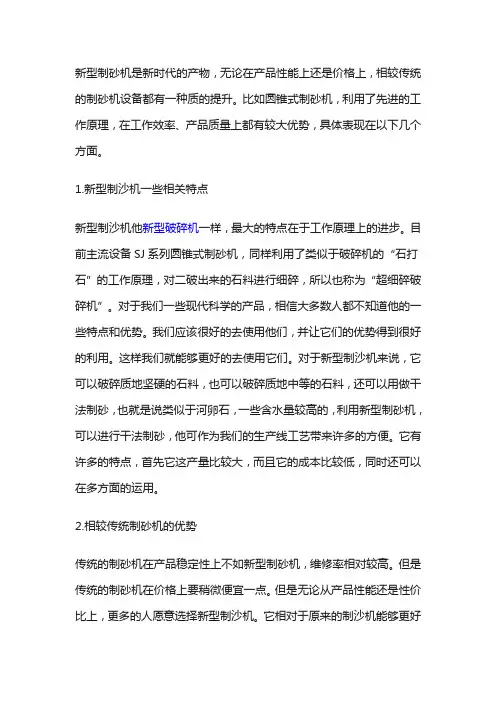 新型制砂机是新时代的产物，无论在产品性能上还是价格上，相较传统的制砂机设备都有一种质的提升。比如圆锥式制砂机，利用了先进的工作原理，在工作效率、产品质量上都有较大优势，具体表现在以下几个方面。

1.新型制沙机一些相关特点

新型制沙机他新型破碎机一样，最大的特点在于工作原理上的进步。目前主流设备 SJ 系列圆锥式制砂机，同样利用了类似于破碎机的“石打石”的工作原理，对二破出来的石料进行细碎，所以也称为“超细碎破碎机”。对于我们一些现代科学的产品，相信大多数人都不知道他的一些特点和优势。我们应该很好的去使用他们，并让它们的优势得到很好的利用。这样我们就能够更好的去使用它们。对于新型制沙机来说，它可以破碎质地坚硬的石料，也可以破碎质地中等的石料，还可以用做干法制砂，也就是说类似于河卵石，一些含水量较高的，利用新型制砂机，可以进行干法制砂，他可作为我们的生产线工艺带来许多的方便。它有许多的特点，首先它这产量比较大，而且它的成本比较低，同时还可以在多方面的运用。

2.相较传统制砂机的优势

传统的制砂机在产品稳定性上不如新型制砂机，维修率相对较高。但是传统的制砂机在价格上要稍微便宜一点。但是无论从产品性能还是性价比上，更多的人愿意选择新型制沙机。它相对于原来的制沙机能够更好